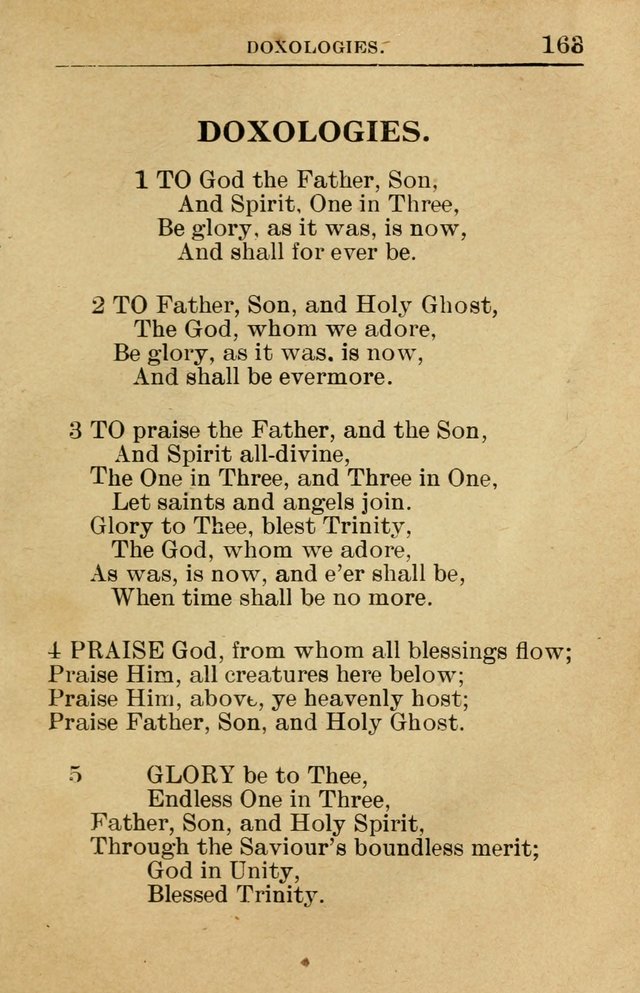 DOXOLOGIES. 168

DOXOLOGIES.

1 TO God the Father, Son,
And Spirit, One in Three,
Be glory, as it was, is now,
And shall for ever be.

2 TO Father, Son, and Holy Ghost,
The God, whom we adore,
Be glory, as it was, is now,
And shall be evermore.

3 TO praise the Father, and the Son,
And Spirit all-divine,
The One in Three, and Three in One,
Let saints and angels join.
Glory to Thee, blest Trinity,
The God, whom we adore,
As was, is now, and e'er shall be,
When time shall be no more.

4 PRAISE God, from whom all blessings flow;
Praise Him, all creatures here below;
Praise Him, above, ye heavenly host;
Praise Father, Son, and Holy Ghost.

5 GLORY be to Thee,
Endless One in Three,
Father, Son, and Holy Spirit,
Through the Saviour's boundless merit;
God in Unity,
Blessed Trinity.